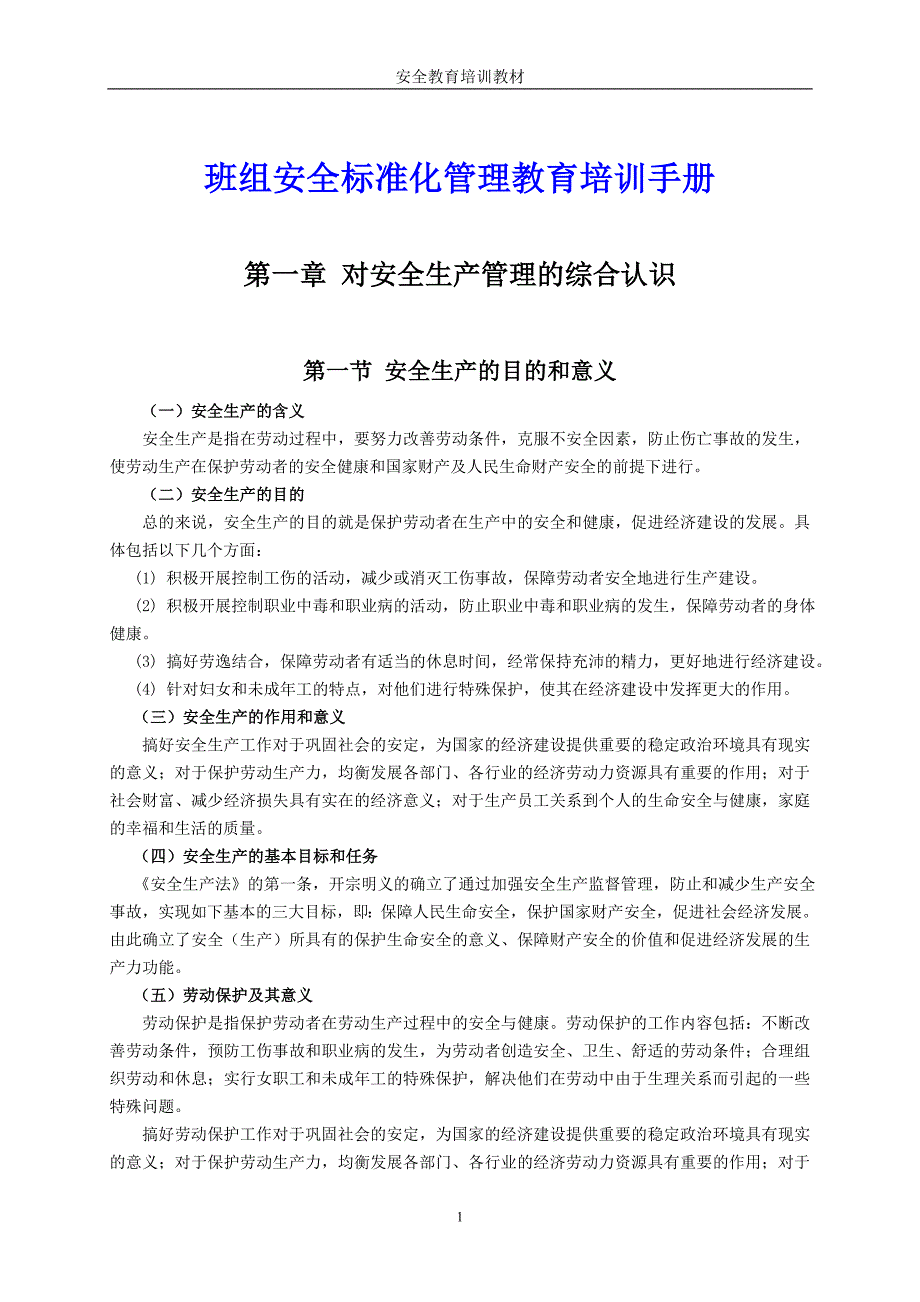 安全教育培训教材

班组安全标准化管理教育培训手册

第一章 对安全生产管理的综合认识

第一节 安全生产的目的和意义

（一）安全生产的含义

安全生产是指在劳动过程中，要努力改善劳动条件，克服不安全因素，防止伤亡事故的发生，使劳动生产在保护劳动者的安全健康和国家财产及人民生命财产安全的前提下进行。

（二）安全生产的目的

总的来说，安全生产的目的就是保护劳动者在生产中的安全和健康，促进经济建设的发展。具体包括以下几个方面：

⑴ 积极开展控制工伤的活动，减少或消灭工伤事故，保障劳动者安全地进行生产建设。

⑵ 积极开展控制职业中毒和职业病的活动，防止职业中毒和职业病的发生，保障劳动者的身体健康。

⑶ 搞好劳逸结合，保障劳动者有适当的休息时间，经常保持充沛的精力，更好地进行经济建设。

⑷ 针对妇女和未成年工的特点，对他们进行特殊保护，使其在经济建设中发挥更大的作用。

（三）安全生产的作用和意义

搞好安全生产工作对于巩固社会的安定，为国家的经济建设提供重要的稳定政治环境具有现实的意义；对于保护劳动生产力，均衡发展各部门、各行业的经济劳动力资源具有重要的作用；对于社会财富、减少经济损失具有实在的经济意义；对于生产员工关系到个人的生命安全与健康，家庭的幸福和生活的质量。

（四）安全生产的基本目标和任务

《安全生产法》的第一条，开宗明义的确立了通过加强安全生产监督管理，防止和减少生产安全事故，实现如下基本的三大目标，即：保障人民生命安全，保护国家财产安全，促进社会经济发展。由此确立了安全（生产）所具有的保护生命安全的意义、保障财产安全的价值和促进经济发展的生产力功能。

（五）劳动保护及其意义

劳动保护是指保护劳动者在劳动生产过程中的安全与健康。劳动保护的工作内容包括：不断改善劳动条件，预防工伤事故和职业病的发生，为劳动者创造安全、卫生、舒适的劳动条件；合理组织劳动和休息；实行女职工和未成年工的特殊保护，解决他们在劳动中由于生理关系而引起的一些特殊问题。

搞好劳动保护工作对于巩固社会的安定，为国家的经济建设提供重要的稳定政治环境具有现实的意义；对于保护劳动生产力，均衡发展各部门、各行业的经济劳动力资源具有重要的作用；对于

1